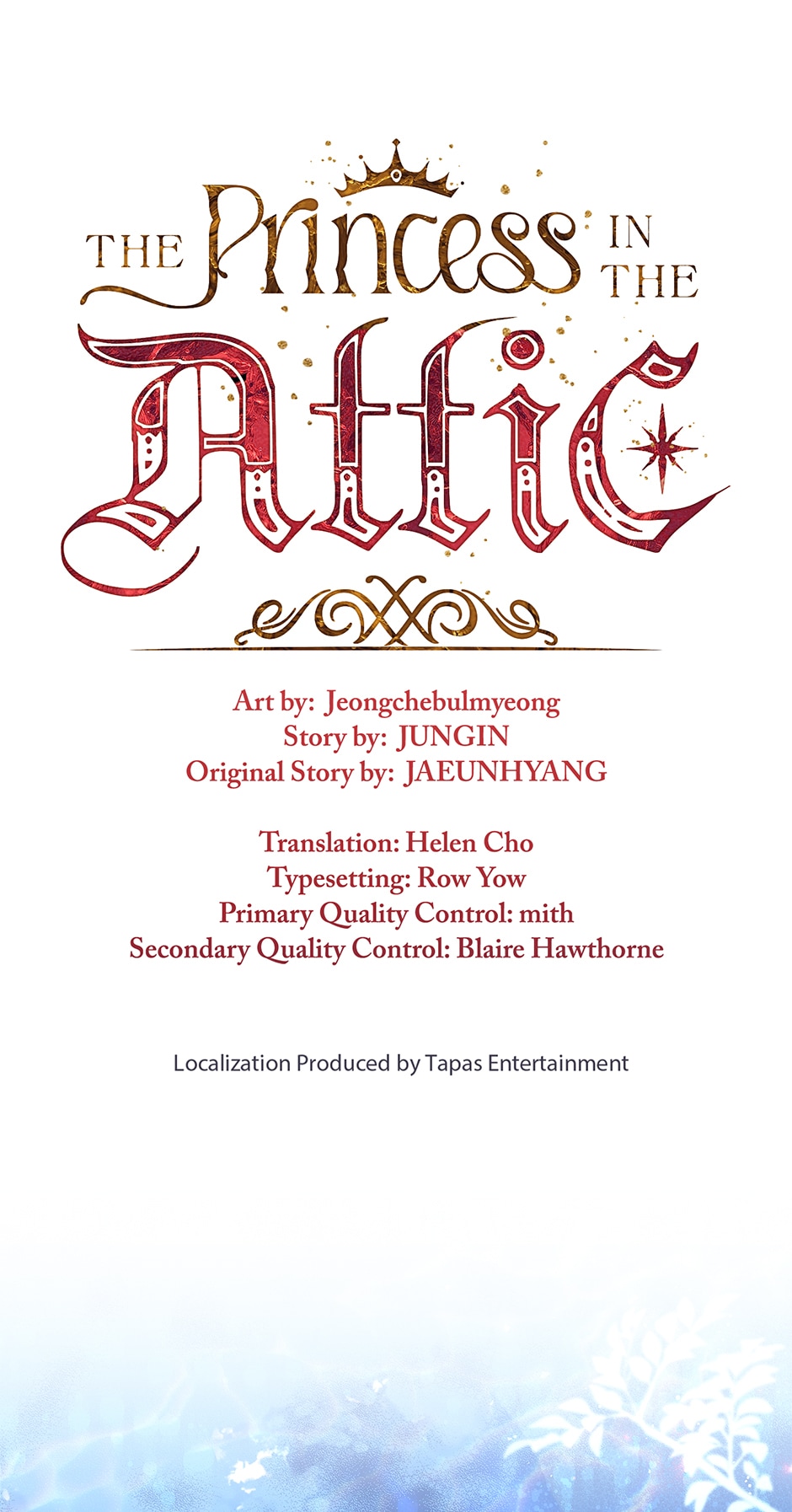 THE Princess IN THE Attic

Art by: Jeongchebulmyeong
Story by: JUNGIN
Original Story by: JAEUNHYANG

Translation: Helen Cho
Typesetting: Row Yow
Primary Quality Control: mith
Secondary Quality Control: Blaire Hawthorne

Localization Produced by Tapas Entertainment